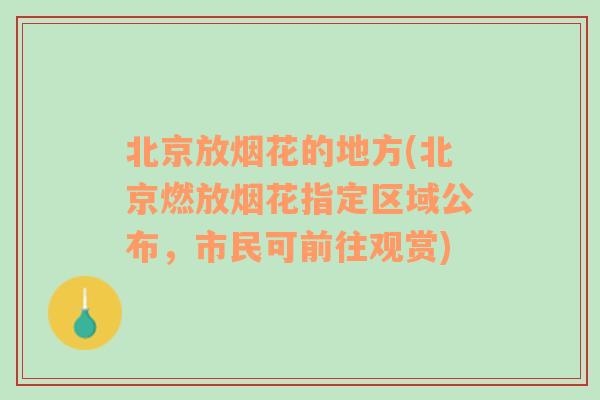 北京放烟花的地方(北京燃放烟花指定区域公布，市民可前往观赏)